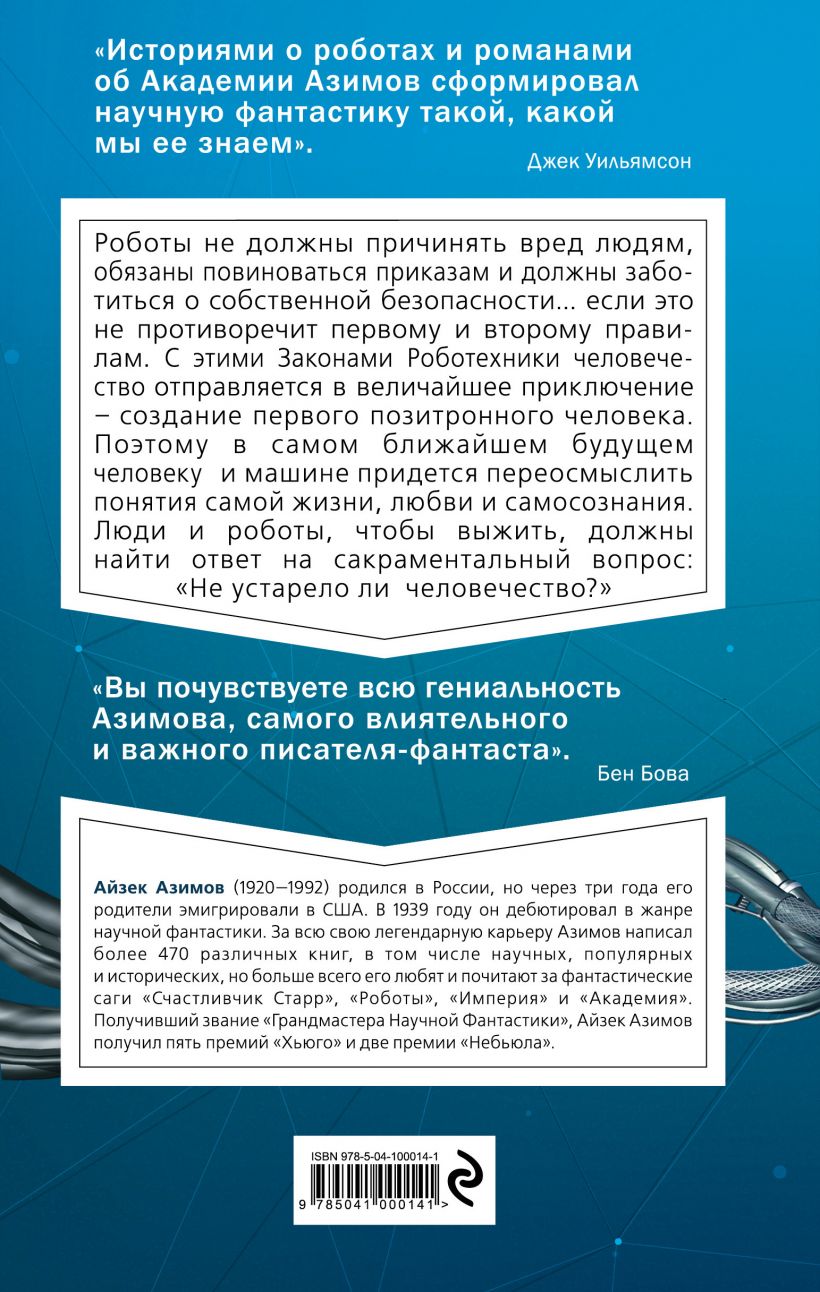 «Историями о роботах и романами об Академии Азимов сформировал научную фантастику такой, какой мы ее знаем».
Джек Уильямсон

Роботы не должны причинять вред людям, обязаны повиноваться приказам и должны заботиться о собственной безопасности... если это не противоречит первому и второму правилам. С этими Законами Роботехники человечество отправляется в величайшее приключение – создание первого позитронного человека. Поэтому в самом ближайшем будущем человеку и машине придется переосмыслить понятия самой жизни, любви и самосознания. Люди и роботы, чтобы выжить, должны найти ответ на сакраментальный вопрос: «Не устарело ли человечество?»

«Вы почувствуете всю гениальность Азимова, самого влиятельного и важного писателя-фантаста».
Бен Бова

Айзек Азимов (1920—1992) родился в России, но через три года его родители эмигрировали в США. В 1939 году он дебютировал в жанре научной фантастики. За всю свою легендарную карьеру Азимов написал более 470 различных книг, в том числе научных, популярных и исторических, но больше всего его любят и почитают за фантастические саги «Счастливчик Старр», «Роботы», «Империя» и «Академия». Получивший звание «Грандмастера Научной Фантастики», Айзек Азимов получил пять премий «Хьюго» и две премии «Небьюла».

ISBN 978-5-04-100014-1
9 785041 000141 >